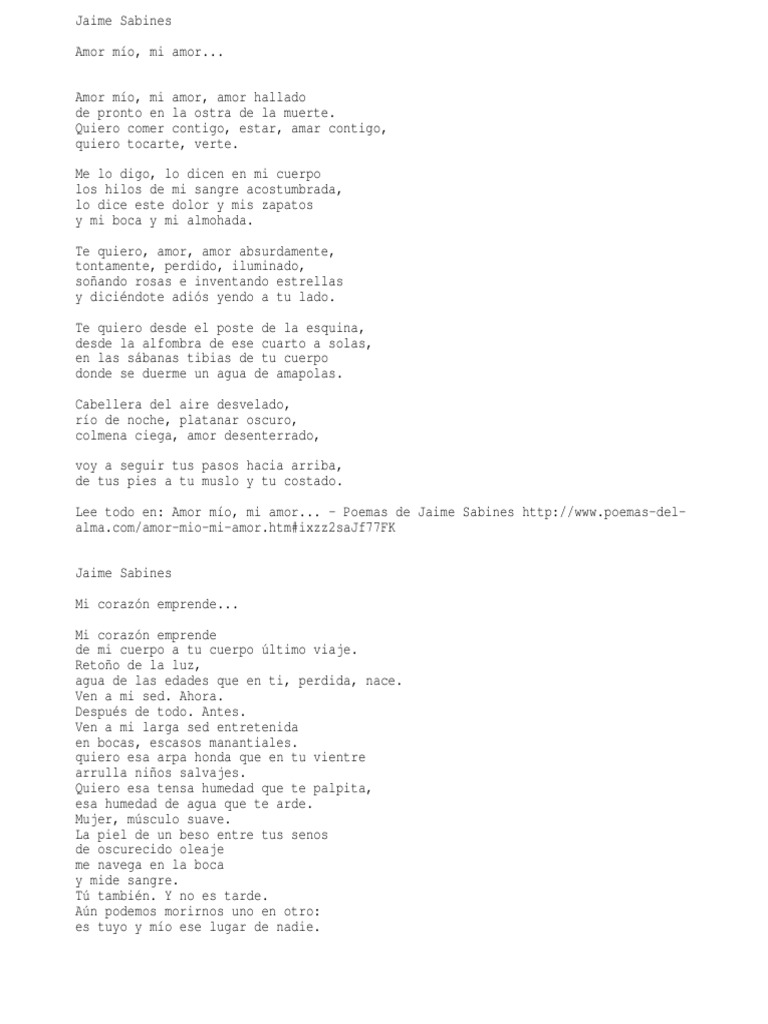 Jaime Sabines

Amor mío, mi amor...

Amor mío, mi amor, amor hallado
de pronto en la ostra de la muerte.
Quiero comer contigo, estar, amar contigo,
quiero tocarte, verte.

Me lo digo, lo dicen en mi cuerpo
los hilos de mi sangre acostumbrada,
lo dice este dolor y mis zapatos
y mi boca y mi almohada.

Te quiero, amor, amor absurdamente,
tontamente, perdido, iluminado,
soñando rosas e inventando estrellas
y diciéndote adiós yendo a tu lado.

Te quiero desde el poste de la esquina,
desde la alfombra de ese cuarto a solas,
en las sábanas tibias de tu cuerpo
donde se duerme un agua de amapolas.

Cabellera del aire desvelado,
río de noche, platanar oscuro,
colmena ciega, amor desenterrado,

voy a seguir tus pasos hacia arriba,
de tus pies a tu muslo y tu costado.

Lee todo en: Amor mío, mi amor... - Poemas de Jaime Sabines http://www.poemas-del-alma.com/amor-mio-mi-amor.htm#ixzz2saJf77FK

Jaime Sabines

Mi corazón emprende...

Mi corazón emprende
de mi cuerpo a tu cuerpo último viaje.
Retoño de la luz,
agua de las edades que en ti, perdida, nace.
Ven a mi sed. Ahora.
Después de todo. Antes.
Ven a mi larga sed entretenida
en bocas, escasos manantiales.
quiero esa arpa honda que en tu vientre
arrulla niños salvajes.
Quiero esa tensa humedad que te palpita,
esa humedad de agua que te arde.
Mujer, músculo suave.
La piel de un beso entre tus senos
de oscurecido oleaje
me navega en la boca
y mide sangre.
Tú también. Y no es tarde.
Aún podemos morirnos uno en otro:
es tuyo y mío ese lugar de nadie.